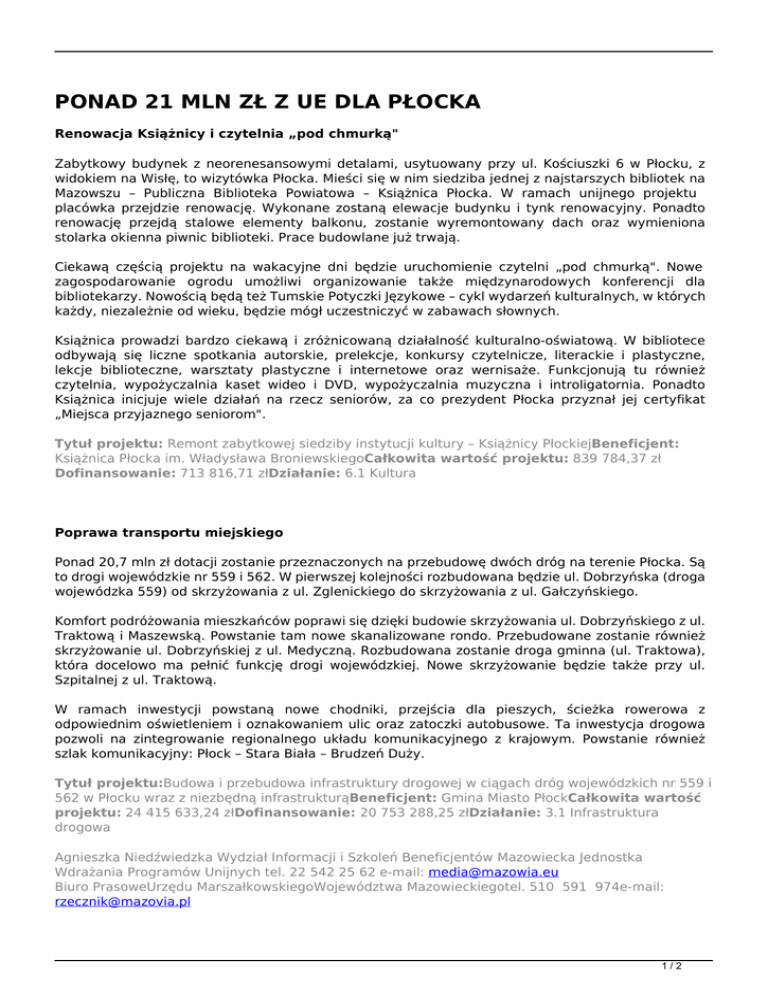 PONAD 21 MLN ZŁ Z UE DLA PŁOCKA

Renowacja Książnicy i czytelnia „pod chmurką"

Zabytkowy budynek z neorenesansowymi detalami, usytuowany przy ul. Kościuszki 6 w Płocku, z widokiem na Wisłę, to wizytówka Płocka. Mieści się w nim siedziba jednej z najstarszych bibliotek na Mazowszu – Publiczna Biblioteka Powiatowa – Książnica Płocka. W ramach unijnego projektu placówka przejdzie renowację. Wykonane zostaną elewacje budynku i tynk renowacyjny. Ponadto renowację przejdą stalowe elementy balkonu, zostanie wyremontowany dach oraz wymieniona stolarka okienna piwnic biblioteki. Prace budowlane już trwają.

Ciekawą częścią projektu na wakacyjne dni będzie uruchomienie czytelni „pod chmurką". Nowe zagospodarowanie ogrodu umożliwi organizowanie także międzynarodowych konferencji dla bibliotekarzy. Nowością będą też Tumskie Potyczki Językowe – cykl wydarzeń kulturalnych, w których każdy, niezależnie od wieku, będzie mógł uczestniczyć w zabawach słownych.

Książnica prowadzi bardzo ciekawą i zróżnicowaną działalność kulturalno-oświatową. W bibliotece odbywają się liczne spotkania autorskie, prelekcje, konkursy czytelnicze, literackie i plastyczne, lekcje biblioteczne, warsztaty plastyczne i internetowe oraz wernisaże. Funkcjonują tu również czytelnia, wypożyczalnia kaset wideo i DVD, wypożyczalnia muzyczna i introligatornia. Ponadto Książnica inicjuje wiele działań na rzecz seniorów, za co prezydent Płocka przyznał jej certyfikat „Miejsca przyjaznego seniorom".

Tytuł projektu: Remont zabytkowej siedziby instytucji kultury – Książnicy PłockiejBeneficjent: Książnica Płocka im. Władysława BroniewskiegoCałkowita wartość projektu: 839 784,37 zł Dofinansowanie: 713 816,71 złDziałanie: 6.1 Kultura

Poprawa transportu miejskiego

Ponad 20,7 mln zł dotacji zostanie przeznaczonych na przebudowę dwóch dróg na terenie Płocka. Są to drogi wojewódzkie nr 559 i 562. W pierwszej kolejności rozbudowana będzie ul. Dobrzyńska (droga wojewódzka 559) od skrzyżowania z ul. Zglenickiego do skrzyżowania z ul. Gałczyńskiego.

Komfort podróżowania mieszkańców poprawi się dzięki budowie skrzyżowania ul. Dobrzyńskiego z ul. Traktową i Maszewską. Powstanie tam nowe skanalizowane rondo. Przebudowane zostanie również skrzyżowanie ul. Dobrzyńskiej z ul. Medyczną. Rozbudowana zostanie droga gminna (ul. Traktowa), która docelowo ma pełnić funkcję drogi wojewódzkiej. Nowe skrzyżowanie będzie także przy ul. Szpitalnej z ul. Traktową.

W ramach inwestycji powstaną nowe chodniki, przejścia dla pieszych, ścieżka rowerowa z odpowiednim oświetleniem i oznakowaniem ulic oraz zatoczki autobusowe. Ta inwestycja drogowa pozwoli na zintegrowanie regionalnego układu komunikacyjnego z krajowym. Powstanie również szlak komunikacyjny: Płock – Stara Biała – Brudzeń Duży.

Tytuł projektu:Budowa i przebudowa infrastruktury drogowej w ciągach dróg wojewódzkich nr 559 i 562 w Płocku wraz z niezbędną infrastrukturąBeneficjent: Gmina Miasto PłockCałkowita wartość projektu: 24 415 633,24 złDofinansowanie: 20 753 288,25 złDziałanie: 3.1 Infrastruktura drogowa

Agnieszka Niedźwiedzka Wydział Informacji i Szkoleń Beneficjentów Mazowiecka Jednostka Wdrażania Programów Unijnych tel. 22 542 25 62 e-mail: media@mazowia.eu
Biuro PrasoweUrzędu MarszałkowskiegoWojewództwa Mazowieckiegotel. 510 591 974e-mail: rzecznik@mazovia.pl

1 / 2